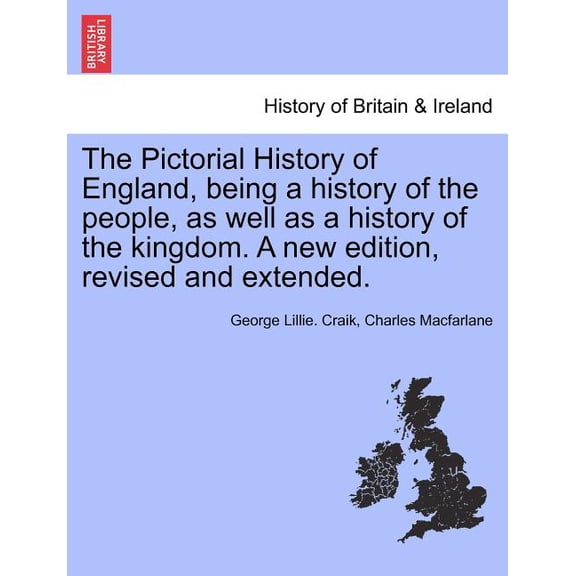 BRITISH LIBRARY

History of Britain & Ireland

The Pictorial History of England, being a history of the people, as well as a history of the kingdom. A new edition, revised and extended.

George Lillie. Craik, Charles Macfarlane